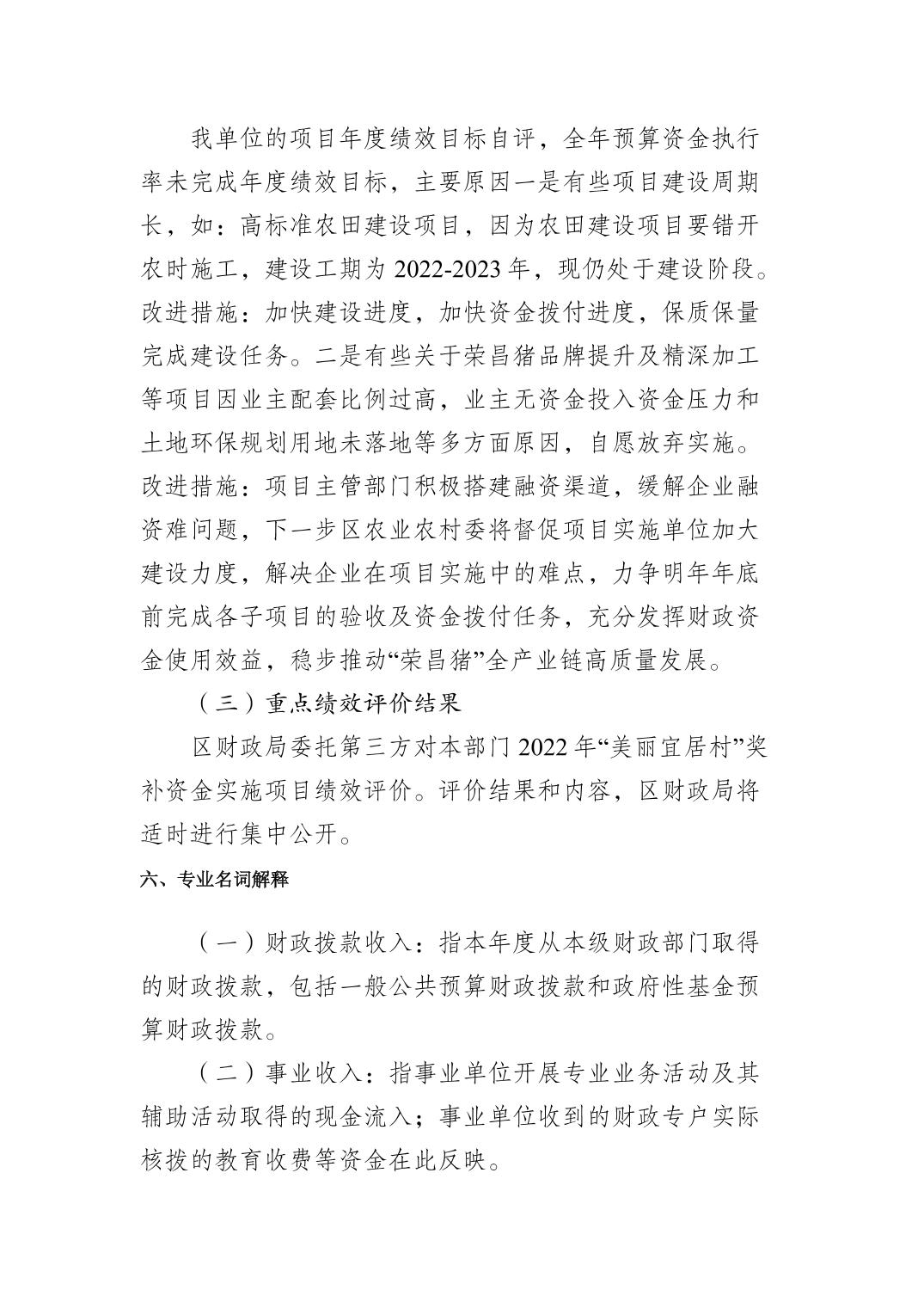 我单位的项目年度绩效目标自评，全年预算资金执行率未完成年度绩效目标，主要原因一是有些项目建设周期长，如：高标准农田建设项目，因为农田建设项目要错开农时施工，建设工期为 2022-2023 年，现仍处于建设阶段。改进措施：加快建设进度，加快资金拨付进度，保质保量完成建设任务。二是有些关于荣昌猪品牌提升及精深加工等项目因业主配套比例过高，业主无资金投入资金压力和土地环保规划用地未落地等多方面原因，自愿放弃实施。改进措施：项目主管部门积极搭建融资渠道，缓解企业融资难问题，下一步区农业农村委将督促项目实施单位加大建设力度，解决企业在项目实施中的难点，力争明年年底前完成各子项目的验收及资金拨付任务，充分发挥财政资金使用效益，稳步推动“荣昌猪”全产业链高质量发展。

（三）重点绩效评价结果

区财政局委托第三方对本部门 2022 年“美丽宜居村”奖补资金实施项目绩效评价。评价结果和内容，区财政局将适时进行集中公开。

六、专业名词解释

（一）财政拨款收入：指本年度从本级财政部门取得的财政拨款，包括一般公共预算财政拨款和政府性基金预算财政拨款。

（二）事业收入：指事业单位开展专业业务活动及其辅助活动取得的现金流入；事业单位收到的财政专户实际核拨的教育收费等资金在此反映。